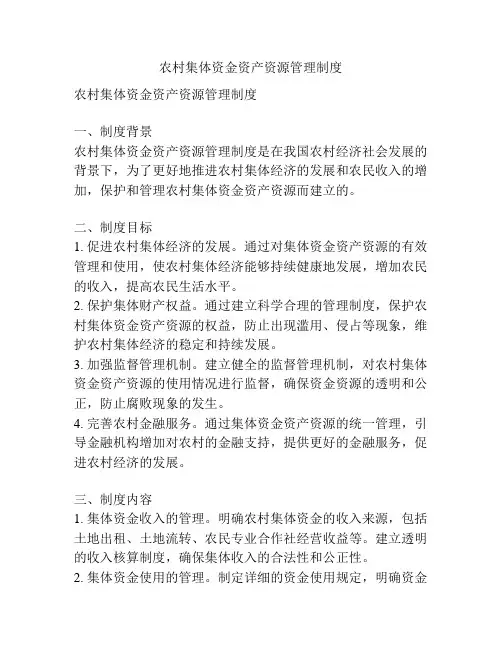 农村集体资金资产资源管理制度

农村集体资金资产资源管理制度

一、制度背景
农村集体资金资产资源管理制度是在我国农村经济社会发展的背景下，为了更好地推进农村集体经济的发展和农民收入的增加，保护和管理农村集体资金资产资源而建立的。

二、制度目标
1. 促进农村集体经济的发展。通过对集体资金资产资源的有效管理和使用，使农村集体经济能够持续健康地发展，增加农民的收入，提高农民生活水平。
2. 保护集体财产权益。通过建立科学合理的管理制度，保护农村集体资金资产资源的权益，防止出现滥用、侵占等现象，维护农村集体经济的稳定和持续发展。
3. 加强监督管理机制。建立健全的监督管理机制，对农村集体资金资产资源的使用情况进行监督，确保资金资源的透明和公正，防止腐败现象的发生。
4. 完善农村金融服务。通过集体资金资产资源的统一管理，引导金融机构增加对农村的金融支持，提供更好的金融服务，促进农村经济的发展。

三、制度内容
1. 集体资金收入的管理。明确农村集体资金的收入来源，包括土地出租、土地流转、农民专业合作社经营收益等。建立透明的收入核算制度，确保集体收入的合法性和公正性。
2. 集体资金使用的管理。制定详细的资金使用规定，明确资金